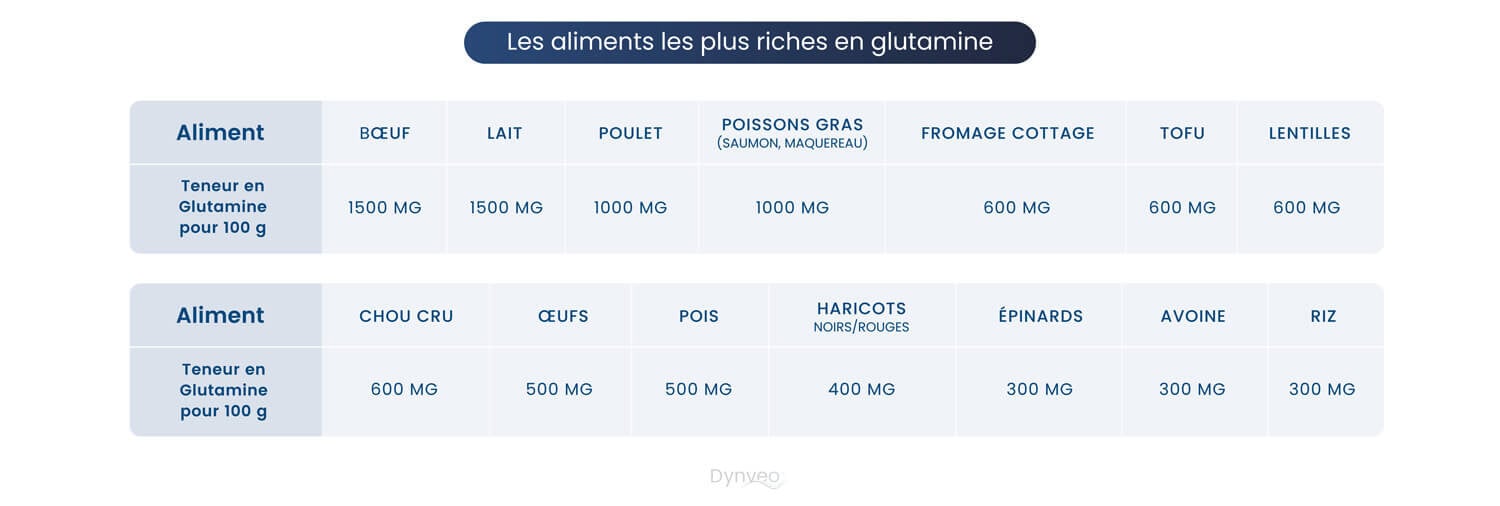 Les aliments les plus riches en glutamine

| Aliment | BŒUF | LAIT | POULET | POISSONS GRAS (SAUMON, MAQUEREAU) | FROMAGE COTTAGE | TOFU | LENTILLES |
|---|---|---|---|---|---|---|---|
| Teneur en Glutamine pour 100 g | 1500 MG | 1500 MG | 1000 MG | 1000 MG | 600 MG | 600 MG | 600 MG |

| Aliment | CHOU CRU | ŒUFS | POIS | HARICOTS NOIRS/ROUGES | ÉPINARDS | AVOINE | RIZ |
|---|---|---|---|---|---|---|---|
| Teneur en Glutamine pour 100 g | 600 MG | 500 MG | 500 MG | 400 MG | 300 MG | 300 MG | 300 MG |

Dynveo